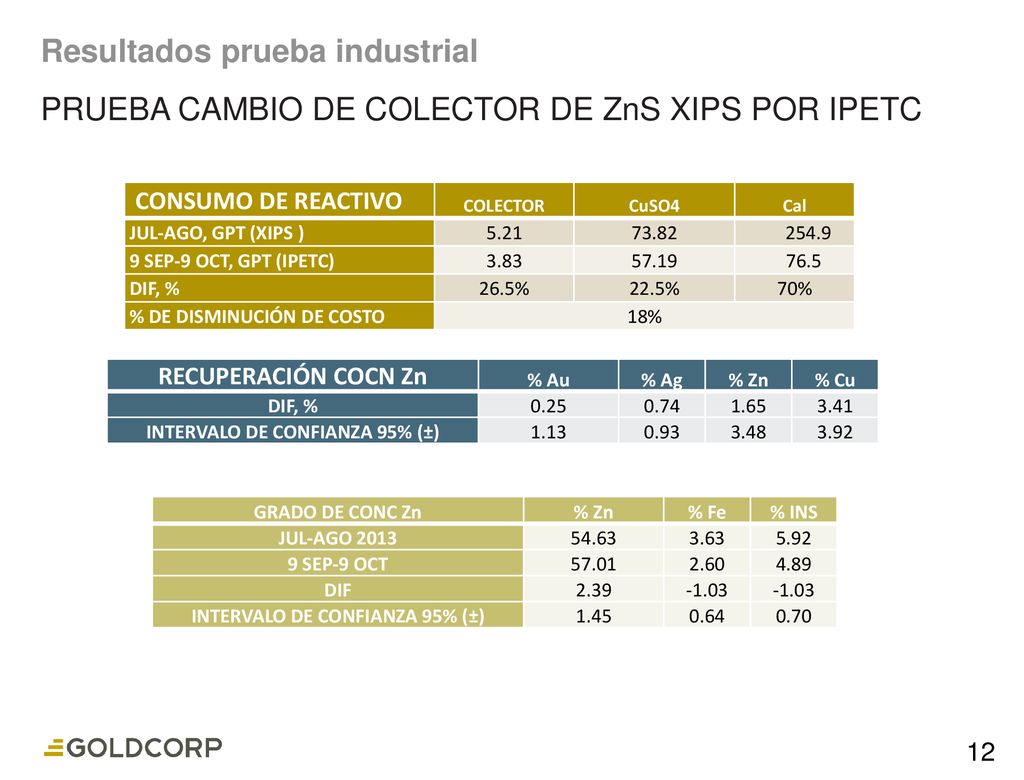 Resultados prueba industrial

PRUEBA CAMBIO DE COLECTOR DE ZnS XIPS POR IPETC

| CONSUMO DE REACTIVO | COLECTOR | CuSO4 | Cal |
|---|---|---|---|
| JUL-AGO, GPT (XIPS ) | 5.21 | 73.82 | 254.9 |
| 9 SEP-9 OCT, GPT (IPETC) | 3.83 | 57.19 | 76.5 |
| DIF, % | 26.5% | 22.5% | 70% |
| % DE DISMINUCIÓN DE COSTO | 18% | | |

| RECUPERACIÓN COCN Zn | % Au | % Ag | % Zn | % Cu |
|---|---|---|---|---|
| DIF, % | 0.25 | 0.74 | 1.65 | 3.41 |
| INTERVALO DE CONFIANZA 95% (±) | 1.13 | 0.93 | 3.48 | 3.92 |

| GRADO DE CONC Zn | % Zn | % Fe | % INS |
|---|---|---|---|
| JUL-AGO 2013 | 54.63 | 3.63 | 5.92 |
| 9 SEP-9 OCT | 57.01 | 2.60 | 4.89 |
| DIF | 2.39 | -1.03 | -1.03 |
| INTERVALO DE CONFIANZA 95% (±) | 1.45 | 0.64 | 0.70 |

GOLDCORP

12